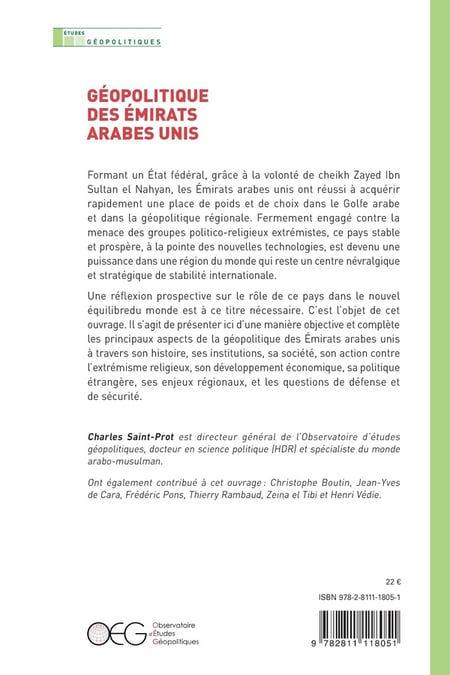 ÉTUDES
GÉOPOLITIQUES

GÉOPOLITIQUE DES ÉMIRATS ARABES UNIS

Formant un État fédéral, grâce à la volonté de cheikh Zayed Ibn Sultan el Nahyan, les Émirats arabes unis ont réussi à acquérir rapidement une place de poids et de choix dans le Golfe arabe et dans la géopolitique régionale. Fermement engagé contre la menace des groupes politico-religieux extrémistes, ce pays stable et prospère, à la pointe des nouvelles technologies, est devenu une puissance dans une région du monde qui reste un centre névralgique et stratégique de stabilité internationale.

Une réflexion prospective sur le rôle de ce pays dans le nouvel équilibredu monde est à ce titre nécessaire. C'est l'objet de cet ouvrage. Il s'agit de présenter ici d'une manière objective et complète les principaux aspects de la géopolitique des Émirats arabes unis à travers son histoire, ses institutions, sa société, son action contre l'extrémisme religieux, son développement économique, sa politique étrangère, ses enjeux régionaux, et les questions de défense et de sécurité.

Charles Saint-Prot est directeur général de l'Observatoire d'études géopolitiques, docteur en science politique (HDR) et spécialiste du monde arabo-musulman.

Ont également contribué à cet ouvrage : Christophe Boutin, Jean-Yves de Cara, Frédéric Pons, Thierry Rambaud, Zeina el Tibi et Henri Védie.

22 €

ISBN 978-2-8111-1805-1

OEG Observatoire d'Études Géopolitiques

9 782811 118051